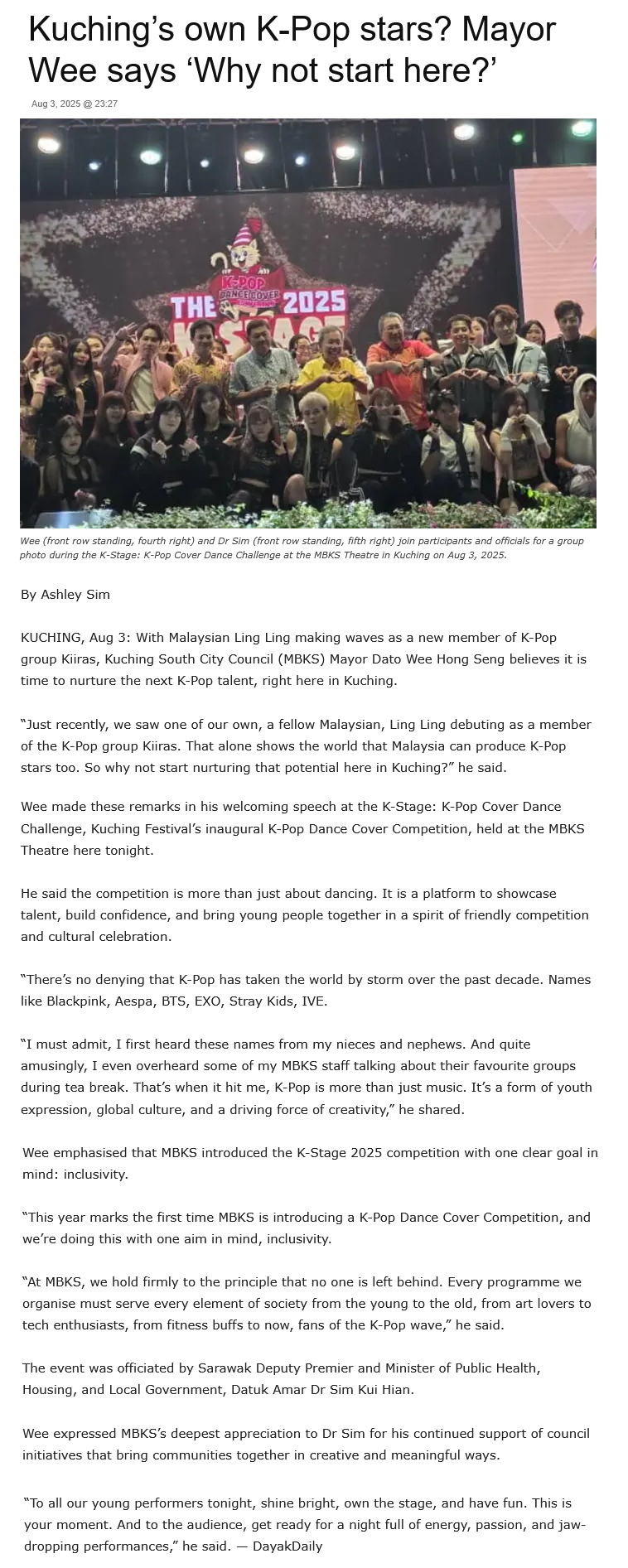 Kuching's own K-Pop stars? Mayor Wee says 'Why not start here?'

Aug 3, 2025 @ 23:27

K-POP DANCE COVER
THE 2025
K-STAGE

Wee (front row standing, fourth right) and Dr Sim (front row standing, fifth right) join participants and officials for a group photo during the K-Stage: K-Pop Cover Dance Challenge at the MBKS Theatre in Kuching on Aug 3, 2025.

By Ashley Sim

KUCHING, Aug 3: With Malaysian Ling Ling making waves as a new member of K-Pop group Kiiras, Kuching South City Council (MBKS) Mayor Dato Wee Hong Seng believes it is time to nurture the next K-Pop talent, right here in Kuching.

"Just recently, we saw one of our own, a fellow Malaysian, Ling Ling debuting as a member of the K-Pop group Kiiras. That alone shows the world that Malaysia can produce K-Pop stars too. So why not start nurturing that potential here in Kuching?" he said.

Wee made these remarks in his welcoming speech at the K-Stage: K-Pop Cover Dance Challenge, Kuching Festival's inaugural K-Pop Dance Cover Competition, held at the MBKS Theatre here tonight.

He said the competition is more than just about dancing. It is a platform to showcase talent, build confidence, and bring young people together in a spirit of friendly competition and cultural celebration.

"There's no denying that K-Pop has taken the world by storm over the past decade. Names like Blackpink, Aespa, BTS, EXO, Stray Kids, IVE.

"I must admit, I first heard these names from my nieces and nephews. And quite amusingly, I even overheard some of my MBKS staff talking about their favourite groups during tea break. That's when it hit me, K-Pop is more than just music. It's a form of youth expression, global culture, and a driving force of creativity," he shared.

Wee emphasised that MBKS introduced the K-Stage 2025 competition with one clear goal in mind: inclusivity.

"This year marks the first time MBKS is introducing a K-Pop Dance Cover Competition, and we're doing this with one aim in mind, inclusivity.

"At MBKS, we hold firmly to the principle that no one is left behind. Every programme we organise must serve every element of society from the young to the old, from art lovers to tech enthusiasts, from fitness buffs to now, fans of the K-Pop wave," he said.

The event was officiated by Sarawak Deputy Premier and Minister of Public Health, Housing, and Local Government, Datuk Amar Dr Sim Kui Hian.

Wee expressed MBKS's deepest appreciation to Dr Sim for his continued support of council initiatives that bring communities together in creative and meaningful ways.

"To all our young performers tonight, shine bright, own the stage, and have fun. This is your moment. And to the audience, get ready for a night full of energy, passion, and jaw-dropping performances," he said. — DayakDaily